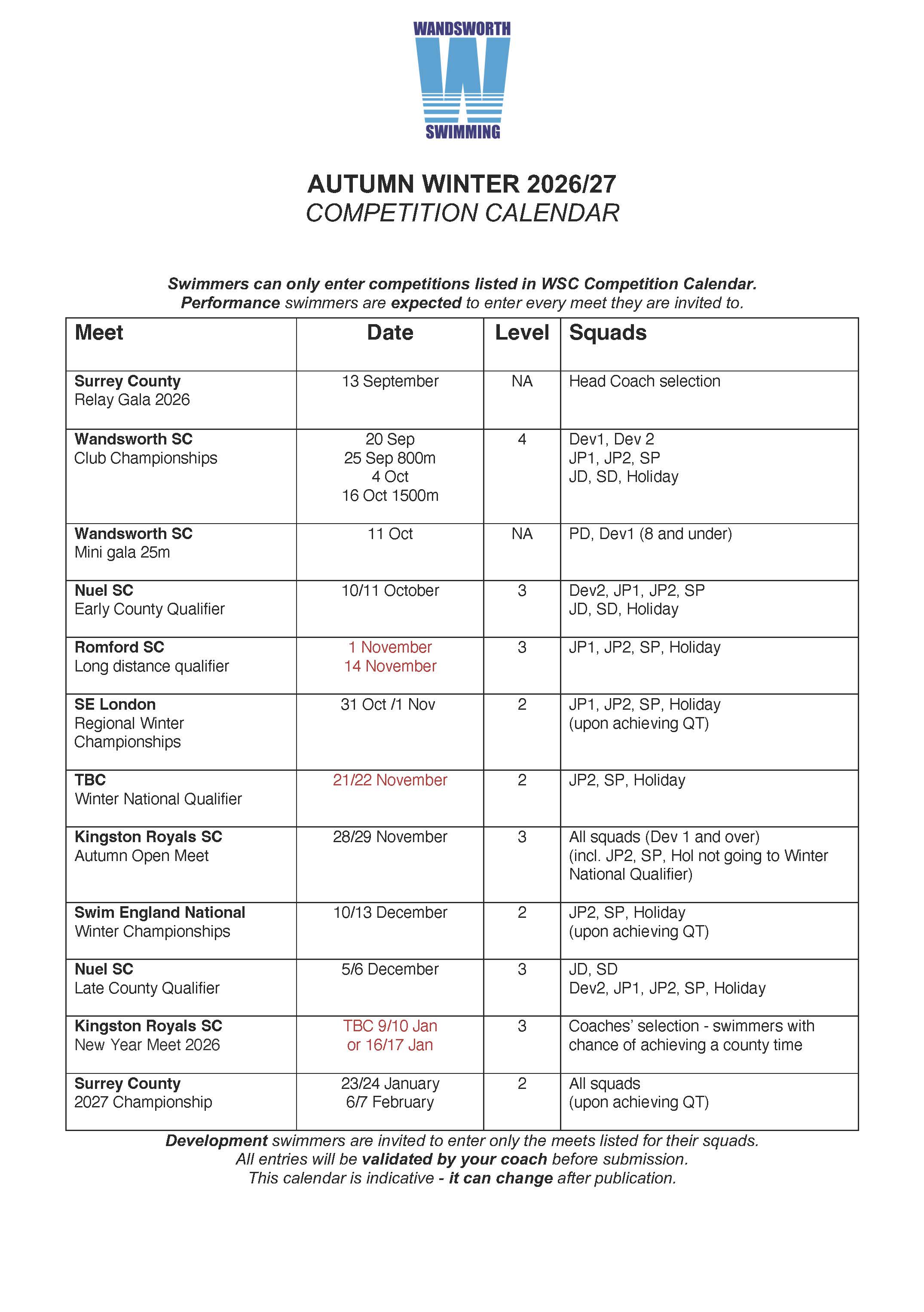 WANDSWORTH
SWIMMING

AUTUMN WINTER 2026/27
COMPETITION CALENDAR

Swimmers can only enter competitions listed in WSC Competition Calendar.
Performance swimmers are expected to enter every meet they are invited to.

| Meet | Date | Level | Squads |
|---|---|---|---|
| Surrey County Relay Gala 2026 | 13 September | NA | Head Coach selection |
| Wandsworth SC Club Championships | 20 Sep 25 Sep 800m 4 Oct 16 Oct 1500m | 4 | Dev1, Dev 2 JP1, JP2, SP JD, SD, Holiday |
| Wandsworth SC Mini gala 25m | 11 Oct | NA | PD, Dev1 (8 and under) |
| Nuel SC Early County Qualifier | 10/11 October | 3 | Dev2, JP1, JP2, SP JD, SD, Holiday |
| Romford SC Long distance qualifier | 1 November 14 November | 3 | JP1, JP2, SP, Holiday |
| SE London Regional Winter Championships | 31 Oct /1 Nov | 2 | JP1, JP2, SP, Holiday (upon achieving QT) |
| TBC Winter National Qualifier | 21/22 November | 2 | JP2, SP, Holiday |
| Kingston Royals SC Autumn Open Meet | 28/29 November | 3 | All squads (Dev 1 and over) (incl. JP2, SP, Hol not going to Winter National Qualifier) |
| Swim England National Winter Championships | 10/13 December | 2 | JP2, SP, Holiday (upon achieving QT) |
| Nuel SC Late County Qualifier | 5/6 December | 3 | JD, SD Dev2, JP1, JP2, SP, Holiday |
| Kingston Royals SC New Year Meet 2026 | TBC 9/10 Jan or 16/17 Jan | 3 | Coaches' selection - swimmers with chance of achieving a county time |
| Surrey County 2027 Championship | 23/24 January 6/7 February | 2 | All squads (upon achieving QT) |

Development swimmers are invited to enter only the meets listed for their squads.
All entries will be validated by your coach before submission.
This calendar is indicative - it can change after publication.